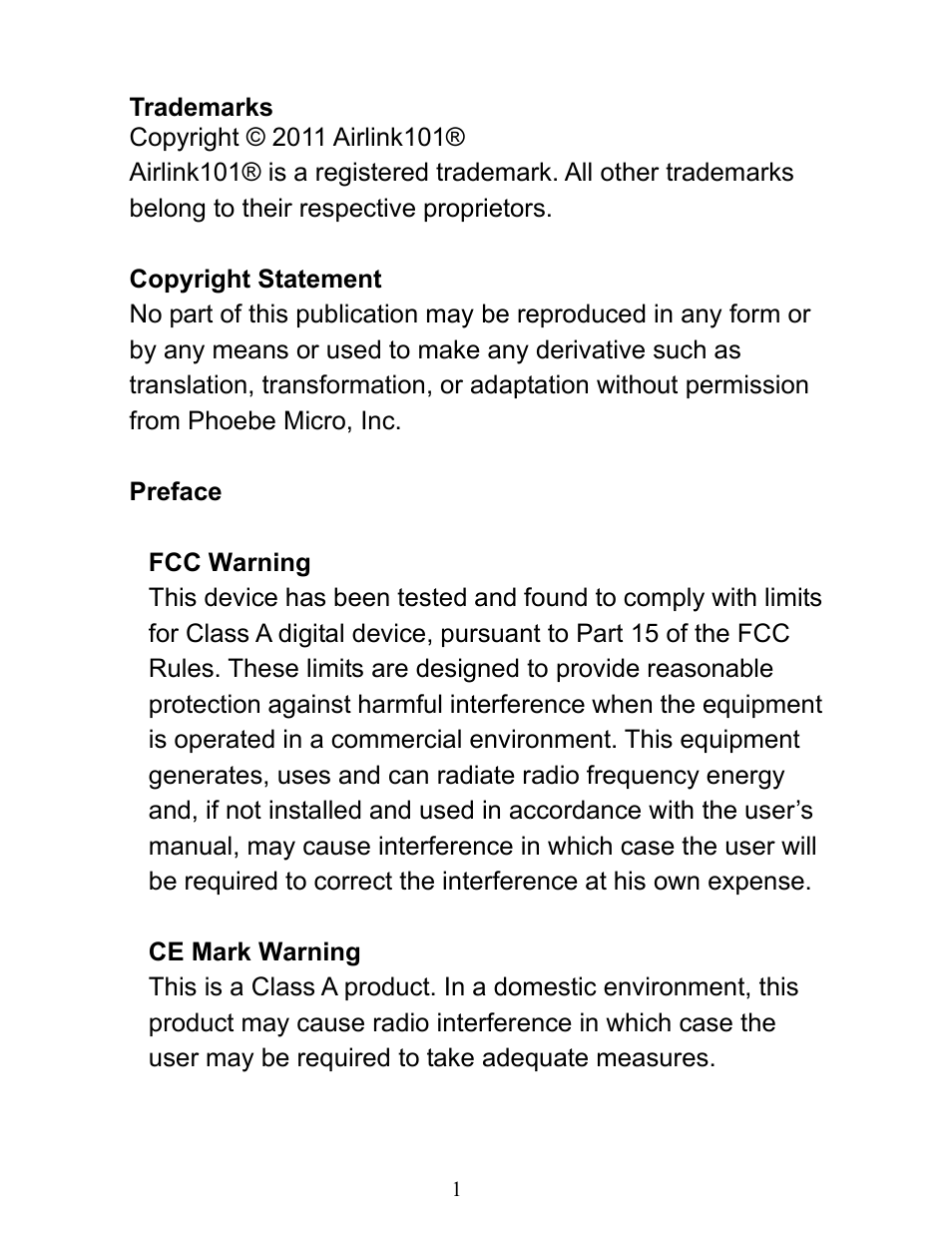 Trademarks
Copyright © 2011 Airlink101®
Airlink101® is a registered trademark. All other trademarks belong to their respective proprietors.

Copyright Statement
No part of this publication may be reproduced in any form or by any means or used to make any derivative such as translation, transformation, or adaptation without permission from Phoebe Micro, Inc.

Preface

FCC Warning
This device has been tested and found to comply with limits for Class A digital device, pursuant to Part 15 of the FCC Rules. These limits are designed to provide reasonable protection against harmful interference when the equipment is operated in a commercial environment. This equipment generates, uses and can radiate radio frequency energy and, if not installed and used in accordance with the user's manual, may cause interference in which case the user will be required to correct the interference at his own expense.

CE Mark Warning
This is a Class A product. In a domestic environment, this product may cause radio interference in which case the user may be required to take adequate measures.

1